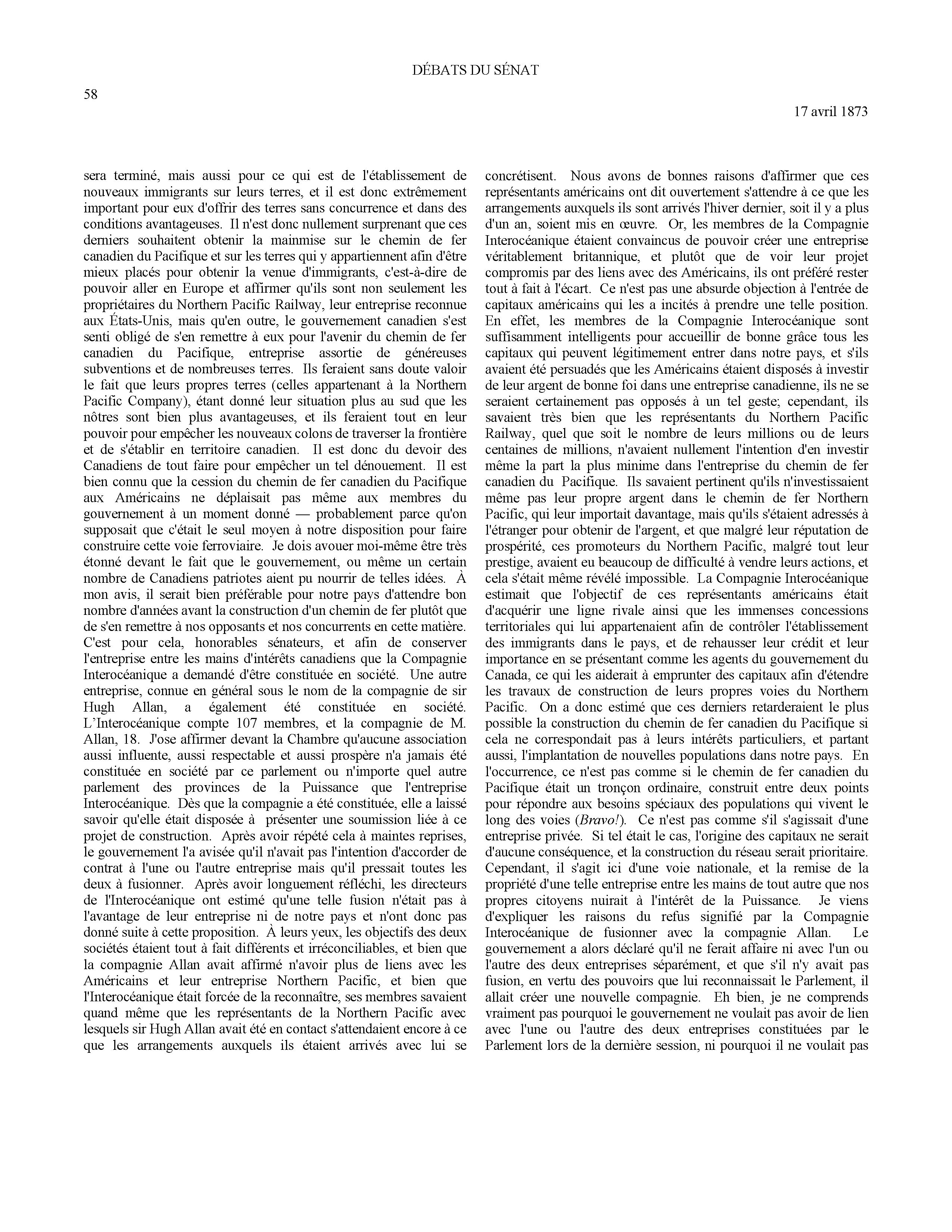 DÉBATS DU SÉNAT

58

17 avril 1873

sera terminé, mais aussi pour ce qui est de l'établissement de nouveaux immigrants sur leurs terres, et il est donc extrêmement important pour eux d'offrir des terres sans concurrence et dans des conditions avantageuses. Il n'est donc nullement surprenant que ces derniers souhaitent obtenir la mainmise sur le chemin de fer canadien du Pacifique et sur les terres qui y appartiennent afin d'être mieux placés pour obtenir la venue d'immigrants, c'est-à-dire de pouvoir aller en Europe et affirmer qu'ils sont non seulement les propriétaires du Northern Pacific Railway, leur entreprise reconnue aux États-Unis, mais qu'en outre, le gouvernement canadien s'est senti obligé de s'en remettre à eux pour l'avenir du chemin de fer canadien du Pacifique, entreprise assortie de généreuses subventions et de nombreuses terres. Ils feraient sans doute valoir le fait que leurs propres terres (celles appartenant à la Northern Pacific Company), étant donné leur situation plus au sud que les nôtres sont bien plus avantageuses, et ils feraient tout en leur pouvoir pour empêcher les nouveaux colons de traverser la frontière et de s'établir en territoire canadien. Il est donc du devoir des Canadiens de tout faire pour empêcher un tel dénouement. Il est bien connu que la cession du chemin de fer canadien du Pacifique aux Américains ne déplaisait pas même aux membres du gouvernement à un moment donné — probablement parce qu'on supposait que c'était le seul moyen à notre disposition pour faire construire cette voie ferroviaire. Je dois avouer moi-même être très étonné devant le fait que le gouvernement, ou même un certain nombre de Canadiens patriotes aient pu nourrir de telles idées. À mon avis, il serait bien préférable pour notre pays d'attendre bon nombre d'années avant la construction d'un chemin de fer plutôt que de s'en remettre à nos opposants et nos concurrents en cette matière. C'est pour cela, honorables sénateurs, et afin de conserver l'entreprise entre les mains d'intérêts canadiens que la Compagnie Interocéanique a demandé d'être constituée en société. Une autre entreprise, connue en général sous le nom de la compagnie de sir Hugh Allan, a également été constituée en société. L'Interocéanique compte 107 membres, et la compagnie de M. Allan, 18. J'ose affirmer devant la Chambre qu'aucune association aussi influente, aussi respectable et aussi prospère n'a jamais été constituée en société par ce parlement ou n'importe quel autre parlement des provinces de la Puissance que l'entreprise Interocéanique. Dès que la compagnie a été constituée, elle a laissé savoir qu'elle était disposée à présenter une soumission liée à ce projet de construction. Après avoir répété cela à maintes reprises, le gouvernement l'a avisée qu'il n'avait pas l'intention d'accorder de contrat à l'une ou l'autre entreprise mais qu'il pressait toutes les deux à fusionner. Après avoir longuement réfléchi, les directeurs de l'Interocéanique ont estimé qu'une telle fusion n'était pas à l'avantage de leur entreprise ni de notre pays et n'ont donc pas donné suite à cette proposition. À leurs yeux, les objectifs des deux sociétés étaient tout à fait différents et irréconciliables, et bien que la compagnie Allan avait affirmé n'avoir plus de liens avec les Américains et leur entreprise Northern Pacific, et bien que l'Interocéanique était forcée de la reconnaître, ses membres savaient quand même que les représentants de la Northern Pacific avec lesquels sir Hugh Allan avait été en contact s'attendaient encore à ce que les arrangements auxquels ils étaient arrivés avec lui se concrétisent. Nous avons de bonnes raisons d'affirmer que ces représentants américains ont dit ouvertement s'attendre à ce que les arrangements auxquels ils sont arrivés l'hiver dernier, soit il y a plus d'un an, soient mis en œuvre. Or, les membres de la Compagnie Interocéanique étaient convaincus de pouvoir créer une entreprise véritablement britannique, et plutôt que de voir leur projet compromis par des liens avec des Américains, ils ont préféré rester tout à fait à l'écart. Ce n'est pas une absurde objection à l'entrée de capitaux américains qui les a incités à prendre une telle position. En effet, les membres de la Compagnie Interocéanique sont suffisamment intelligents pour accueillir de bonne grâce tous les capitaux qui peuvent légitimement entrer dans notre pays, et s'ils avaient été persuadés que les Américains étaient disposés à investir de leur argent de bonne foi dans une entreprise canadienne, ils ne se seraient certainement pas opposés à un tel geste; cependant, ils savaient très bien que les représentants du Northern Pacific Railway, quel que soit le nombre de leurs millions ou de leurs centaines de millions, n'avaient nullement l'intention d'en investir même la part la plus minime dans l'entreprise du chemin de fer canadien du Pacifique. Ils savaient pertinent qu'ils n'investissaient même pas leur propre argent dans le chemin de fer Northern Pacific, qui leur importait davantage, mais qu'ils s'étaient adressés à l'étranger pour obtenir de l'argent, et que malgré leur réputation de prospérité, ces promoteurs du Northern Pacific, malgré tout leur prestige, avaient eu beaucoup de difficulté à vendre leurs actions, et cela s'était même révélé impossible. La Compagnie Interocéanique estimait que l'objectif de ces représentants américains était d'acquérir une ligne rivale ainsi que les immenses concessions territoriales qui lui appartenaient afin de contrôler l'établissement des immigrants dans le pays, et de rehausser leur crédit et leur importance en se présentant comme les agents du gouvernement du Canada, ce qui les aiderait à emprunter des capitaux afin d'étendre les travaux de construction de leurs propres voies du Northern Pacific. On a donc estimé que ces derniers retarderaient le plus possible la construction du chemin de fer canadien du Pacifique si cela ne correspondait pas à leurs intérêts particuliers, et partant aussi, l'implantation de nouvelles populations dans notre pays. En l'occurrence, ce n'est pas comme si le chemin de fer canadien du Pacifique était un tronçon ordinaire, construit entre deux points pour répondre aux besoins spéciaux des populations qui vivent le long des voies (Bravo!). Ce n'est pas comme s'il s'agissait d'une entreprise privée. Si tel était le cas, l'origine des capitaux ne serait d'aucune conséquence, et la construction du réseau serait prioritaire. Cependant, il s'agit ici d'une voie nationale, et la remise de la propriété d'une telle entreprise entre les mains de tout autre que nos propres citoyens nuirait à l'intérêt de la Puissance. Je viens d'expliquer les raisons du refus signifié par la Compagnie Interocéanique de fusionner avec la compagnie Allan. Le gouvernement a alors déclaré qu'il ne ferait affaire ni avec l'un ou l'autre des deux entreprises séparément, et que s'il n'y avait pas fusion, en vertu des pouvoirs que lui reconnaissait le Parlement, il allait créer une nouvelle compagnie. Eh bien, je ne comprends vraiment pas pourquoi le gouvernement ne voulait pas avoir de lien avec l'une ou l'autre des deux entreprises constituées par le Parlement lors de la dernière session, ni pourquoi il ne voulait pas